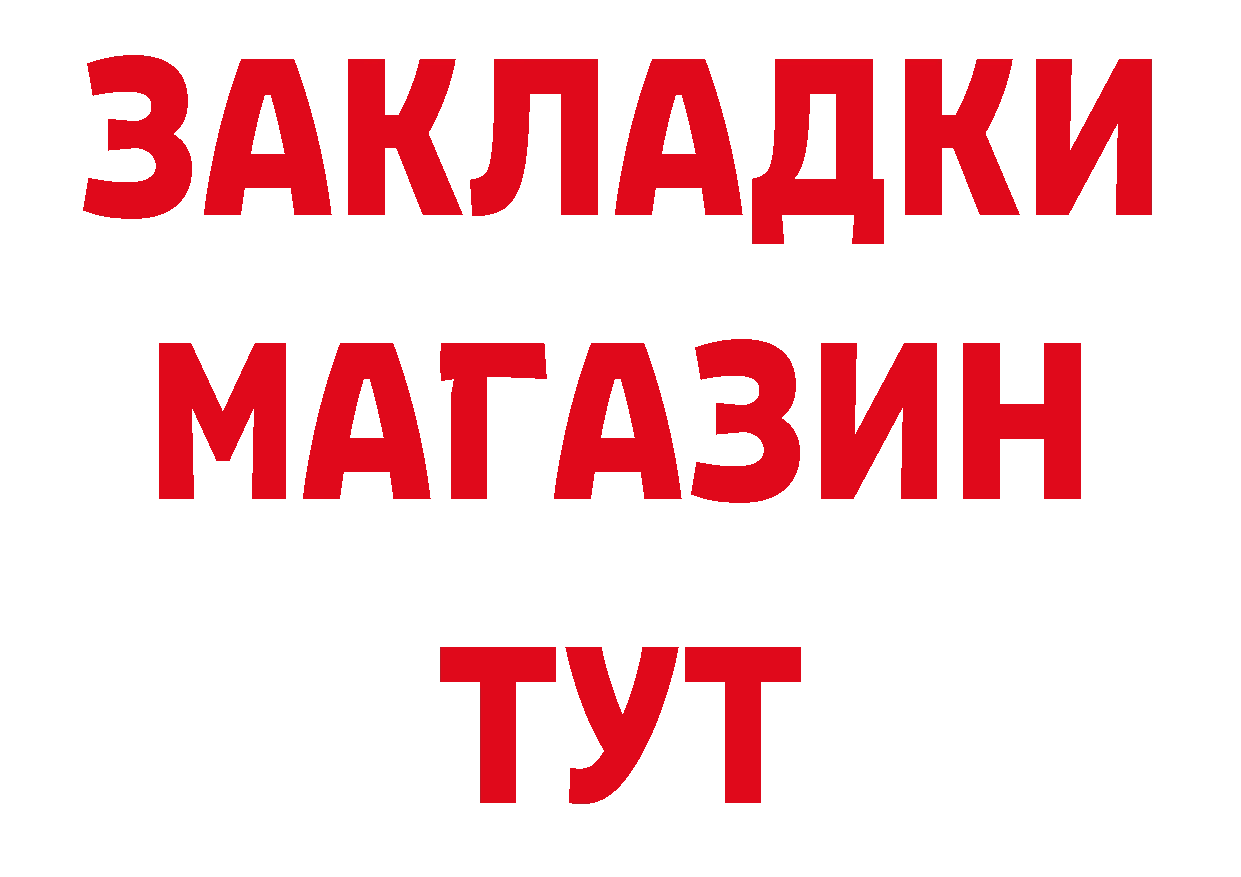 ЗАКЛАДКИ
МАГАЗИН
ТУТ